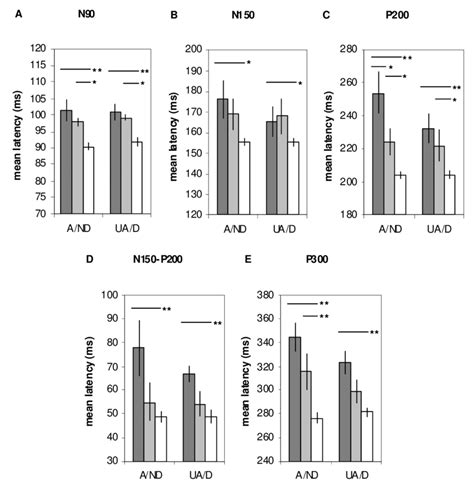 A N90

mean latency (ms)

120
115
110
105
100
95
90
85
80
75
70

**
*
**
*

A/ND UA/D

B N150

mean latency (ms)

200
190
180
170
160
150
140
130
120

*
*

A/ND UA/D

C P200

mean latency (ms)

280
260
240
220
200
180

**
*
*
**
*

A/ND UA/D

D N150-P200

mean latency (ms)

100
90
80
70
60
50
40
30

**
**

A/ND UA/D

E P300

mean latency (ms)

380
360
340
320
300
280
260
240

**
**
**

A/ND UA/D